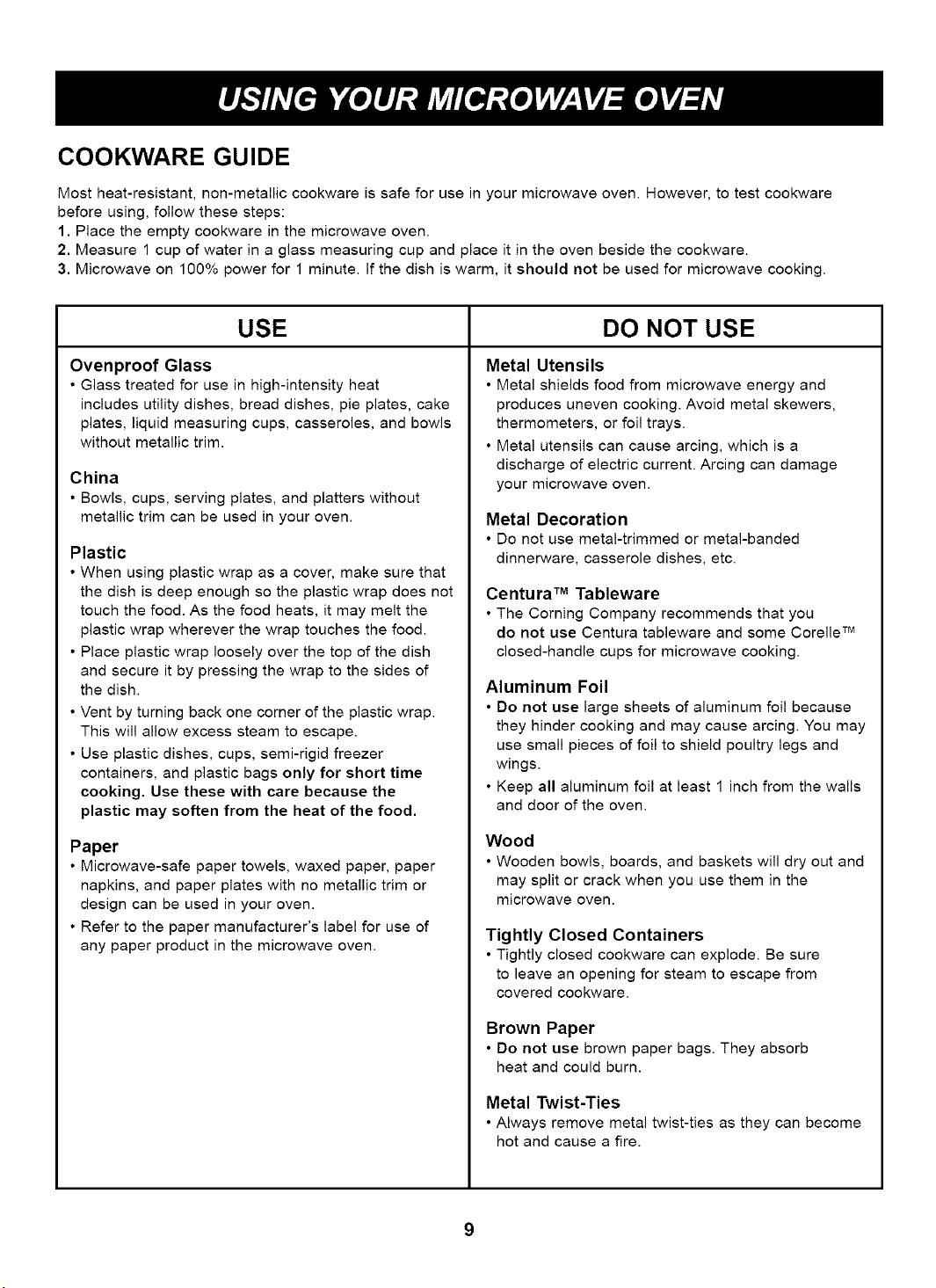 USING YOUR MICROWAVE OVEN

COOKWARE GUIDE

Most heat-resistant, non-metallic cookware is safe for use in your microwave oven. However, to test cookware before using, follow these steps:
1. Place the empty cookware in the microwave oven.
2. Measure 1 cup of water in a glass measuring cup and place it in the oven beside the cookware.
3. Microwave on 100% power for 1 minute. If the dish is warm, it should not be used for microwave cooking.

USE

Ovenproof Glass
• Glass treated for use in high-intensity heat includes utility dishes, bread dishes, pie plates, cake plates, liquid measuring cups, casseroles, and bowls without metallic trim.

China
• Bowls, cups, serving plates, and platters without metallic trim can be used in your oven.

Plastic
• When using plastic wrap as a cover, make sure that the dish is deep enough so the plastic wrap does not touch the food. As the food heats, it may melt the plastic wrap wherever the wrap touches the food.
• Place plastic wrap loosely over the top of the dish and secure it by pressing the wrap to the sides of the dish.
• Vent by turning back one corner of the plastic wrap. This will allow excess steam to escape.
• Use plastic dishes, cups, semi-rigid freezer containers, and plastic bags only for short time cooking. Use these with care because the plastic may soften from the heat of the food.

Paper
• Microwave-safe paper towels, waxed paper, paper napkins, and paper plates with no metallic trim or design can be used in your oven.
• Refer to the paper manufacturer's label for use of any paper product in the microwave oven.

DO NOT USE

Metal Utensils
• Metal shields food from microwave energy and produces uneven cooking. Avoid metal skewers, thermometers, or foil trays.
• Metal utensils can cause arcing, which is a discharge of electric current. Arcing can damage your microwave oven.

Metal Decoration
• Do not use metal-trimmed or metal-banded dinnerware, casserole dishes, etc.

Centura™ Tableware
• The Corning Company recommends that you do not use Centura tableware and some Corelle™ closed-handle cups for microwave cooking.

Aluminum Foil
• Do not use large sheets of aluminum foil because they hinder cooking and may cause arcing. You may use small pieces of foil to shield poultry legs and wings.
• Keep all aluminum foil at least 1 inch from the walls and door of the oven.

Wood
• Wooden bowls, boards, and baskets will dry out and may split or crack when you use them in the microwave oven.

Tightly Closed Containers
• Tightly closed cookware can explode. Be sure to leave an opening for steam to escape from covered cookware.

Brown Paper
• Do not use brown paper bags. They absorb heat and could burn.

Metal Twist-Ties
• Always remove metal twist-ties as they can become hot and cause a fire.

9